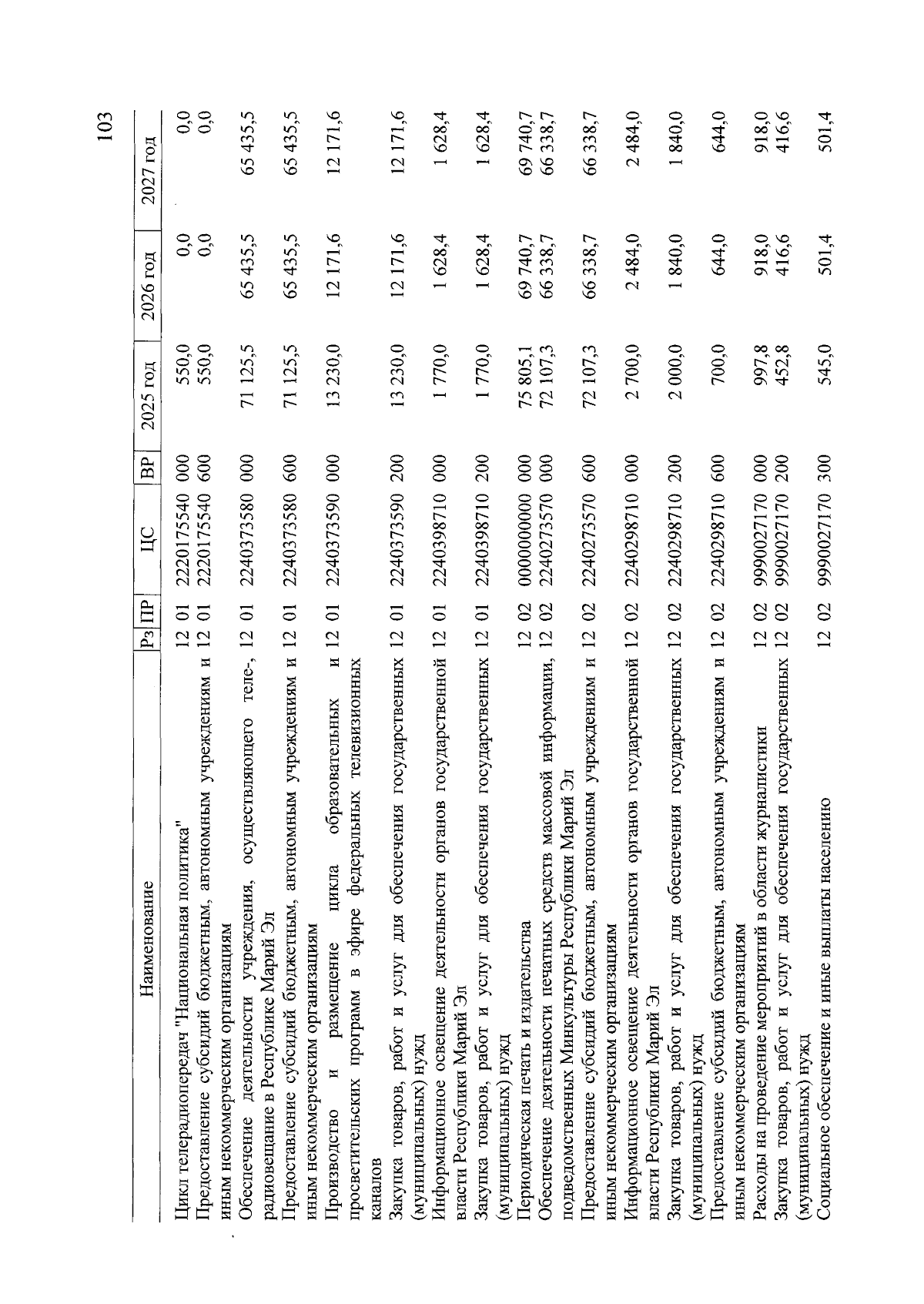 103

| Наименование | Рз | ПР | ЦС | ВР | 2025 год | 2026 год | 2027 год |
|---|---|---|---|---|---|---|---|
| Цикл телерадиопередач "Национальная политика" | 12 | 01 | 2220175540 | 000 | 550,0 | 0,0 | 0,0 |
| Предоставление субсидий бюджетным, автономным учреждениям и иным некоммерческим организациям | 12 | 01 | 2220175540 | 600 | 550,0 | 0,0 | 0,0 |
| Обеспечение деятельности учреждения, осуществляющего теле-, радиовещание в Республике Марий Эл | 12 | 01 | 2240373580 | 000 | 71 125,5 | 65 435,5 | 65 435,5 |
| Предоставление субсидий бюджетным, автономным учреждениям и иным некоммерческим организациям | 12 | 01 | 2240373580 | 600 | 71 125,5 | 65 435,5 | 65 435,5 |
| Производство и размещение цикла образовательных и просветительских программ в эфире федеральных телевизионных каналов | 12 | 01 | 2240373590 | 000 | 13 230,0 | 12 171,6 | 12 171,6 |
| Закупка товаров, работ и услуг для обеспечения государственных (муниципальных) нужд | 12 | 01 | 2240373590 | 200 | 13 230,0 | 12 171,6 | 12 171,6 |
| Информационное освещение деятельности органов государственной власти Республики Марий Эл | 12 | 01 | 2240398710 | 000 | 1 770,0 | 1 628,4 | 1 628,4 |
| Закупка товаров, работ и услуг для обеспечения государственных (муниципальных) нужд | 12 | 01 | 2240398710 | 200 | 1 770,0 | 1 628,4 | 1 628,4 |
| Периодическая печать и издательства | 12 | 02 | 0000000000 | 000 | 75 805,1 | 69 740,7 | 69 740,7 |
| Обеспечение деятельности печатных средств массовой информации, подведомственных Минкультуры Республики Марий Эл | 12 | 02 | 2240273570 | 000 | 72 107,3 | 66 338,7 | 66 338,7 |
| Предоставление субсидий бюджетным, автономным учреждениям и иным некоммерческим организациям | 12 | 02 | 2240273570 | 600 | 72 107,3 | 66 338,7 | 66 338,7 |
| Информационное освещение деятельности органов государственной власти Республики Марий Эл | 12 | 02 | 2240298710 | 000 | 2 700,0 | 2 484,0 | 2 484,0 |
| Закупка товаров, работ и услуг для обеспечения государственных (муниципальных) нужд | 12 | 02 | 2240298710 | 200 | 2 000,0 | 1 840,0 | 1 840,0 |
| Предоставление субсидий бюджетным, автономным учреждениям и иным некоммерческим организациям | 12 | 02 | 2240298710 | 600 | 700,0 | 644,0 | 644,0 |
| Расходы на проведение мероприятий в области журналистики | 12 | 02 | 9990027170 | 000 | 997,8 | 918,0 | 918,0 |
| Закупка товаров, работ и услуг для обеспечения государственных (муниципальных) нужд | 12 | 02 | 9990027170 | 200 | 452,8 | 416,6 | 416,6 |
| Социальное обеспечение и иные выплаты населению | 12 | 02 | 9990027170 | 300 | 545,0 | 501,4 | 501,4 |